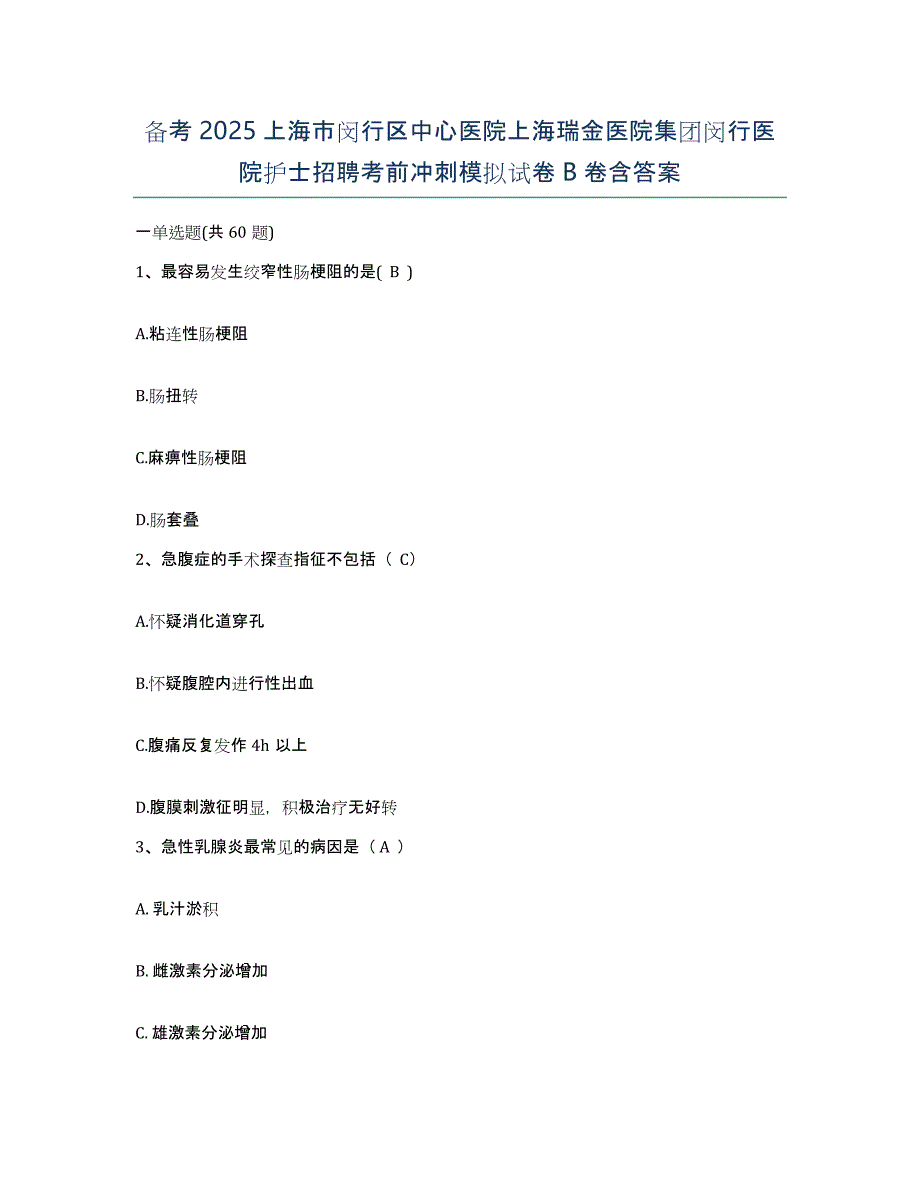 备考 2025 上海市闵行区中心医院上海瑞金医院集团闵行医院护士招聘考前冲刺模拟试卷 B 卷含答案

一单选题(共 60 题)

1、最容易发生绞窄性肠梗阻的是( B )

A.粘连性肠梗阻

B.肠扭转

C.麻痹性肠梗阻

D.肠套叠

2、急腹症的手术探查指征不包括（ C）

A.怀疑消化道穿孔

B.怀疑腹腔内进行性出血

C.腹痛反复发作 4h 以上

D.腹膜刺激征明显，积极治疗无好转

3、急性乳腺炎最常见的病因是（ A ）

A. 乳汁淤积

B. 雌激素分泌增加

C. 雄激素分泌增加